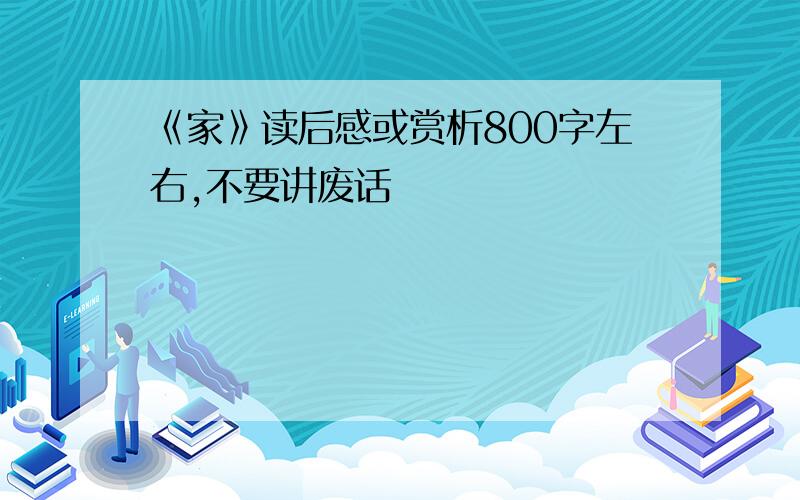 《家》读后感或赏析800字左右,不要讲废话

E-LEARNING